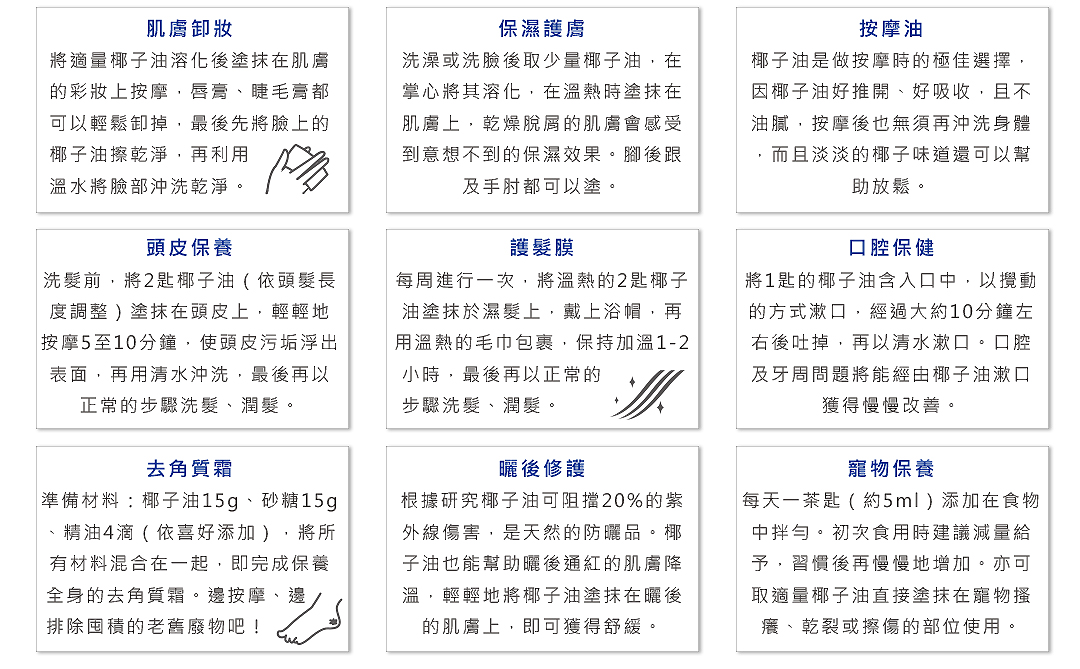 肌膚卸妝

將適量椰子油溶化後塗抹在肌膚的彩妝上按摩，唇膏、睫毛膏都可以輕鬆卸掉，最後先將臉上的椰子油擦乾淨，再利用溫水將臉部沖洗乾淨。

保濕護膚

洗澡或洗臉後取少量椰子油，在掌心將其溶化，在溫熱時塗抹在肌膚上，乾燥脫屑的肌膚會感受到意想不到的保濕效果。腳後跟及手肘都可以塗。

按摩油

椰子油是做按摩時的極佳選擇，因椰子油好推開、好吸收，且不油膩，按摩後也無須再沖洗身體，而且淡淡的椰子味道還可以幫助放鬆。

頭皮保養

洗髮前，將2匙椰子油（依頭髮長度調整）塗抹在頭皮上，輕輕地按摩5至10分鐘，使頭皮污垢浮出表面，再用清水沖洗，最後再以正常的步驟洗髮、潤髮。

護髮膜

每周進行一次，將溫熱的2匙椰子油塗抹於濕髮上，戴上浴帽，再用溫熱的毛巾包裹，保持加溫1-2小時，最後再以正常的步驟洗髮、潤髮。

口腔保健

將1匙的椰子油含入口中，以攪動的方式漱口，經過大約10分鐘左右後吐掉，再以清水漱口。口腔及牙周問題將能經由椰子油漱口獲得慢慢改善。

去角質霜

準備材料：椰子油15g、砂糖15g、精油4滴（依喜好添加），將所有材料混合在一起，即完成保養全身的去角質霜。邊按摩、邊排除囤積的老舊廢物吧！

曬後修護

根據研究椰子油可阻擋20%的紫外線傷害，是天然的防曬品。椰子油也能幫助曬後通紅的肌膚降溫，輕輕地將椰子油塗抹在曬後的肌膚上，即可獲得舒緩。

寵物保養

每天一茶匙（約5ml）添加在食物中拌勻。初次食用時建議減量給予，習慣後再慢慢地增加。亦可取適量椰子油直接塗抹在寵物搔癢、乾裂或擦傷的部位使用。